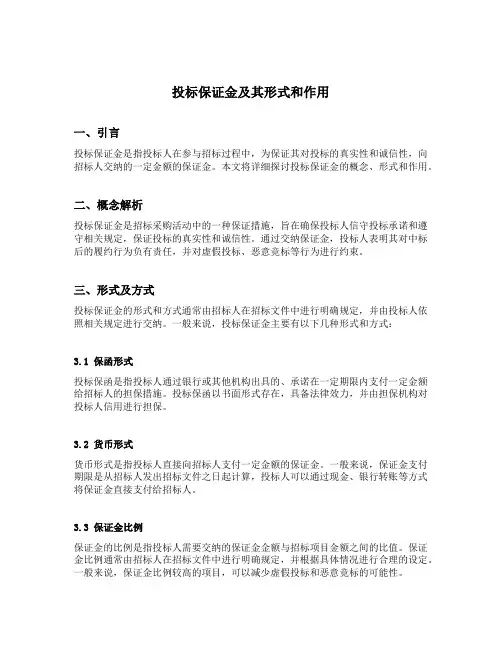 投标保证金及其形式和作用

一、引言

投标保证金是指投标人在参与招标过程中，为保证其对投标的真实性和诚信性，向招标人交纳的一定金额的保证金。本文将详细探讨投标保证金的概念、形式和作用。

二、概念解析

投标保证金是招标采购活动中的一种保证措施，旨在确保投标人信守投标承诺和遵守相关规定，保证投标的真实性和诚信性。通过交纳保证金，投标人表明其对中标后的履约行为负有责任，并对虚假投标、恶意竞标等行为进行约束。

三、形式及方式

投标保证金的形式和方式通常由招标人在招标文件中进行明确规定，并由投标人依照相关规定进行交纳。一般来说，投标保证金主要有以下几种形式和方式：

3.1 保函形式

投标保函是指投标人通过银行或其他机构出具的、承诺在一定期限内支付一定金额给招标人的担保措施。投标保函以书面形式存在，具备法律效力，并由担保机构对投标人信用进行担保。

3.2 货币形式

货币形式是指投标人直接向招标人支付一定金额的保证金。一般来说，保证金支付期限是从招标人发出招标文件之日起计算，投标人可以通过现金、银行转账等方式将保证金直接支付给招标人。

3.3 保证金比例

保证金的比例是指投标人需要交纳的保证金金额与招标项目金额之间的比值。保证金比例通常由招标人在招标文件中进行明确规定，并根据具体情况进行合理的设定。一般来说，保证金比例较高的项目，可以减少虚假投标和恶意竞标的可能性。